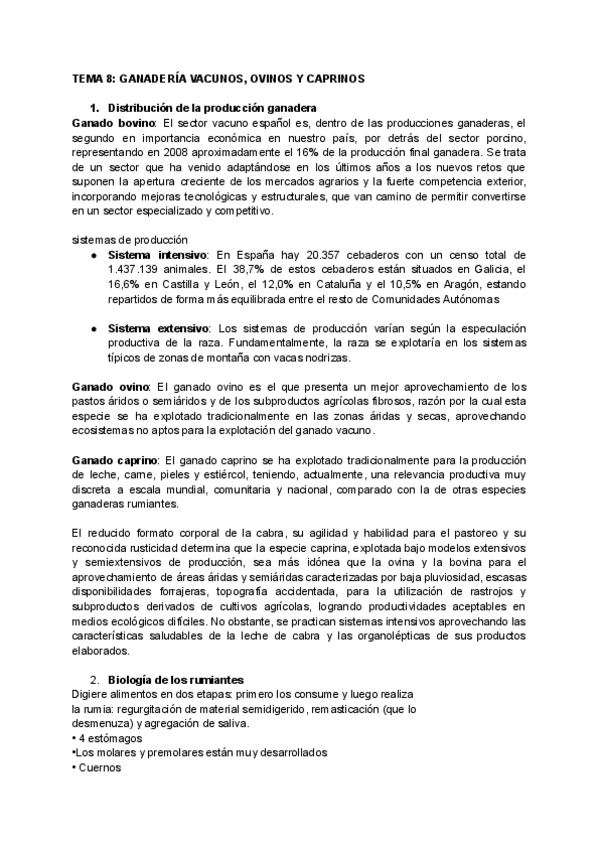 TEMA 8: GANADERÍA VACUNOS, OVINOS Y CAPRINOS

1. Distribución de la producción ganadera

Ganado bovino: El sector vacuno español es, dentro de las producciones ganaderas, el segundo en importancia económica en nuestro país, por detrás del sector porcino, representando en 2008 aproximadamente el 16% de la producción final ganadera. Se trata de un sector que ha venido adaptándose en los últimos años a los nuevos retos que suponen la apertura creciente de los mercados agrarios y la fuerte competencia exterior, incorporando mejoras tecnológicas y estructurales, que van camino de permitir convertirse en un sector especializado y competitivo.

sistemas de producción

● Sistema intensivo: En España hay 20.357 cebaderos con un censo total de 1.437.139 animales. El 38,7% de estos cebaderos están situados en Galicia, el 16,6% en Castilla y León, el 12,0% en Cataluña y el 10,5% en Aragón, estando repartidos de forma más equilibrada entre el resto de Comunidades Autónomas

● Sistema extensivo: Los sistemas de producción varían según la especulación productiva de la raza. Fundamentalmente, la raza se explotaría en los sistemas típicos de zonas de montaña con vacas nodrizas.

Ganado ovino: El ganado ovino es el que presenta un mejor aprovechamiento de los pastos áridos o semiáridos y de los subproductos agrícolas fibrosos, razón por la cual esta especie se ha explotado tradicionalmente en las zonas áridas y secas, aprovechando ecosistemas no aptos para la explotación del ganado vacuno.

Ganado caprino: El ganado caprino se ha explotado tradicionalmente para la producción de leche, carne, pieles y estiércol, teniendo, actualmente, una relevancia productiva muy discreta a escala mundial, comunitaria y nacional, comparado con la de otras especies ganaderas rumiantes.

El reducido formato corporal de la cabra, su agilidad y habilidad para el pastoreo y su reconocida rusticidad determina que la especie caprina, explotada bajo modelos extensivos y semiextensivos de producción, sea más idónea que la ovina y la bovina para el aprovechamiento de áreas áridas y semiáridas caracterizadas por baja pluviosidad, escasas disponibilidades forrajeras, topografía accidentada, para la utilización de rastrojos y subproductos derivados de cultivos agrícolas, logrando productividades aceptables en medios ecológicos difíciles. No obstante, se practican sistemas intensivos aprovechando las características saludables de la leche de cabra y las organolépticas de sus productos elaborados.

2. Biología de los rumiantes

Digiere alimentos en dos etapas: primero los consume y luego realiza la rumia: regurgitación de material semidigerido, remasticación (que lo desmenuza) y agregación de saliva.
• 4 estómagos
•Los molares y premolares están muy desarrollados
• Cuernos